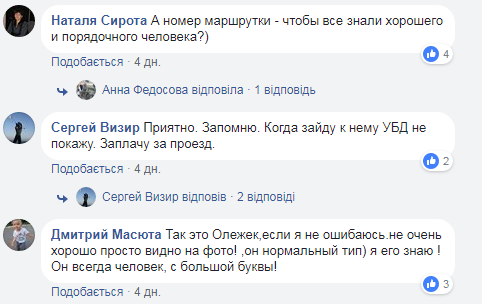 Наталя Сирота А номер маршрутки - чтобы все знали хорошего и порядочного человека?)

4

Подобається · 4 дн.

Анна Федосова відповіла · 1 відповідь

Сергей Визир Приятно. Запомню. Когда зайду к нему УБД не покажу. Заплачу за проезд.

2

Подобається · 4 дн.

Сергей Визир відповів · 2 відповіді

Дмитрий Масюта Так это Олежек,если я не ошибаюсь.не очень хорошо просто видно на фото! ,он нормальный тип) я его знаю ! Он всегда человек, с большой буквы!

3

Подобається · 4 дн.